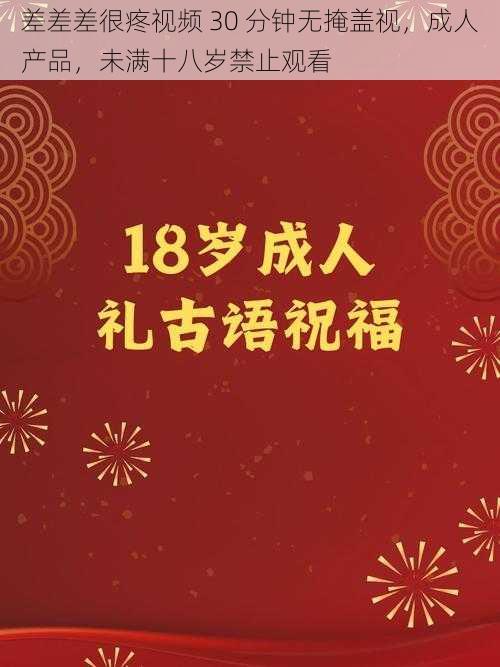 差差差很疼视频 30 分钟无掩盖视，成人产品，未满十八岁禁止观看

18岁成人
礼古语祝福